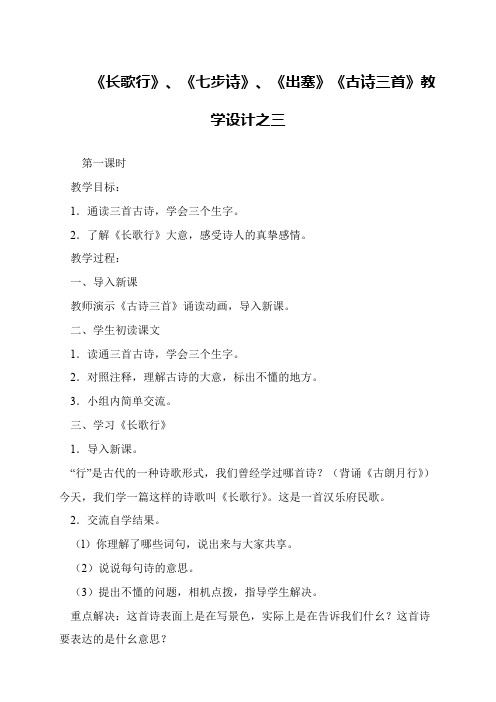 《长歌行》、《七步诗》、《出塞》《古诗三首》教学设计之三

第一课时

教学目标：

1．通读三首古诗，学会三个生字。

2．了解《长歌行》大意，感受诗人的真挚感情。

教学过程：

一、导入新课

教师演示《古诗三首》诵读动画，导入新课。

二、学生初读课文

1．读通三首古诗，学会三个生字。

2．对照注释，理解古诗的大意，标出不懂的地方。

3．小组内简单交流。

三、学习《长歌行》

1．导入新课。

“行”是古代的一种诗歌形式，我们曾经学过哪首诗？（背诵《古朗月行》）今天，我们学一篇这样的诗歌叫《长歌行》。这是一首汉乐府民歌。

2．交流自学结果。

（1）你理解了哪些词句，说出来与大家共享。

（2）说说每句诗的意思。

（3）提出不懂的问题，相机点拨，指导学生解决。

重点解决：这首诗表面上是在写景色，实际上是在告诉我们什么？这首诗要表达的是什么意思？